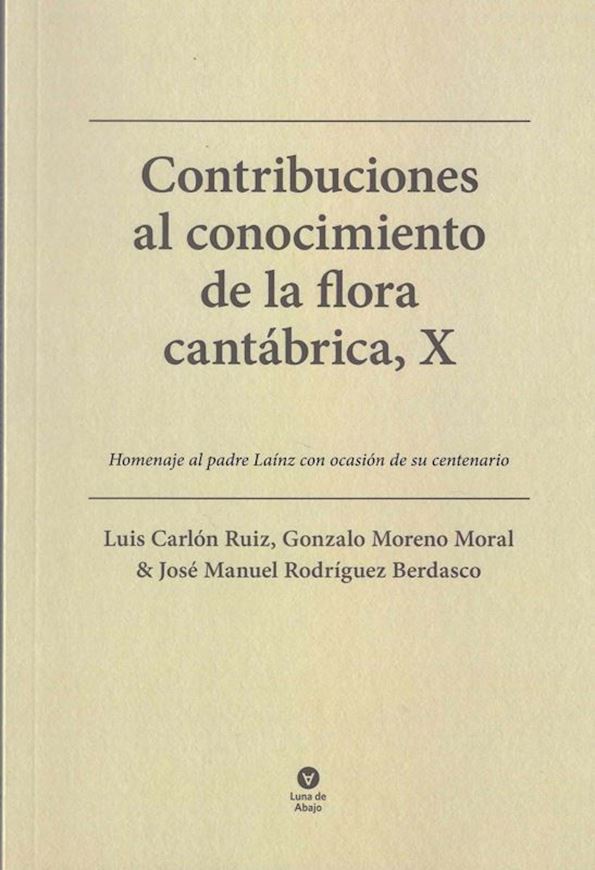 Contribuciones al conocimiento de la flora cantábrica, X

Homenaje al padre Laínz con ocasión de su centenario

Luis Carlón Ruiz, Gonzalo Moreno Moral & José Manuel Rodríguez Berdasco

Luna de Abajo